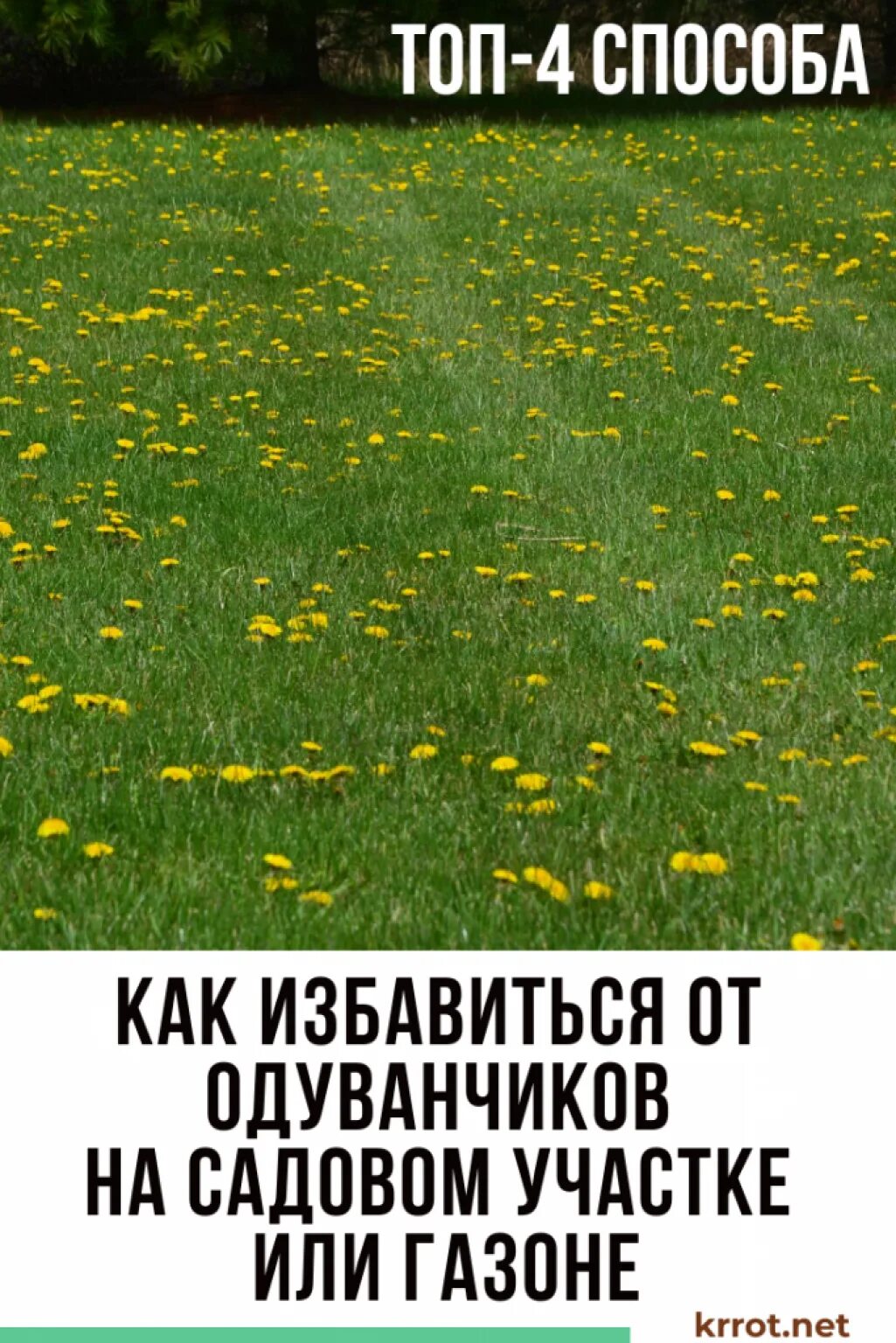 ТОП-4 СПОСОБА

КАК ИЗБАВИТЬСЯ ОТ ОДУВАНЧИКОВ НА САДОВОМ УЧАСТКЕ ИЛИ ГАЗОНЕ

krrot.net